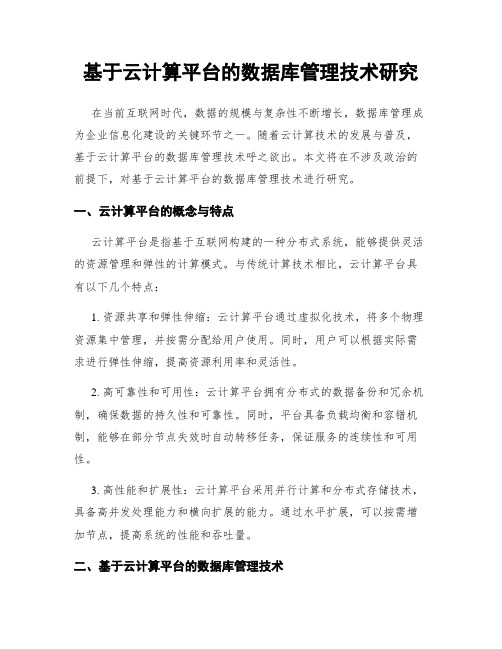 基于云计算平台的数据库管理技术研究

在当前互联网时代，数据的规模与复杂性不断增长，数据库管理成为企业信息化建设的关键环节之一。随着云计算技术的发展与普及，基于云计算平台的数据库管理技术呼之欲出。本文将在不涉及政治的前提下，对基于云计算平台的数据库管理技术进行研究。

一、云计算平台的概念与特点

云计算平台是指基于互联网构建的一种分布式系统，能够提供灵活的资源管理和弹性的计算模式。与传统计算技术相比，云计算平台具有以下几个特点：

1. 资源共享和弹性伸缩：云计算平台通过虚拟化技术，将多个物理资源集中管理，并按需分配给用户使用。同时，用户可以根据实际需求进行弹性伸缩，提高资源利用率和灵活性。

2. 高可靠性和可用性：云计算平台拥有分布式的数据备份和冗余机制，确保数据的持久性和可靠性。同时，平台具备负载均衡和容错机制，能够在部分节点失效时自动转移任务，保证服务的连续性和可用性。

3. 高性能和扩展性：云计算平台采用并行计算和分布式存储技术，具备高并发处理能力和横向扩展的能力。通过水平扩展，可以按需增加节点，提高系统的性能和吞吐量。

二、基于云计算平台的数据库管理技术